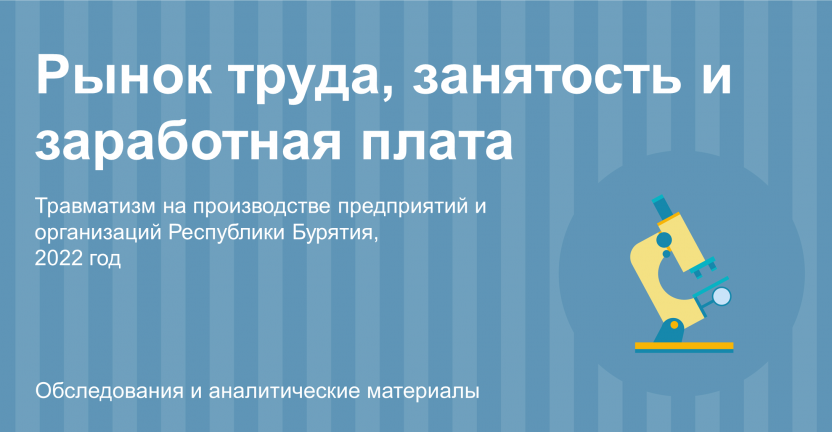 Рынок труда, занятость и заработная плата

Травматизм на производстве предприятий и организаций Республики Бурятия, 2022 год

Обследования и аналитические материалы